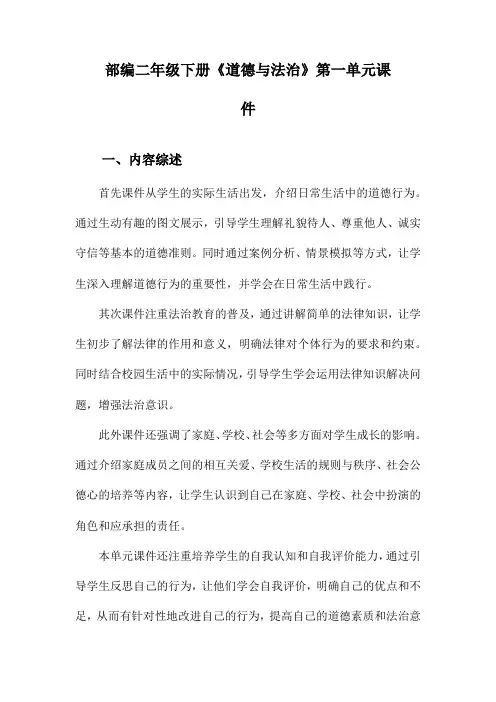 部编二年级下册《道德与法治》第一单元课件

一、内容综述

首先课件从学生的实际生活出发，介绍日常生活中的道德行为。通过生动有趣的图文展示，引导学生理解礼貌待人、尊重他人、诚实守信等基本的道德准则。同时通过案例分析、情景模拟等方式，让学生深入理解道德行为的重要性，并学会在日常生活中践行。

其次课件注重法治教育的普及，通过讲解简单的法律知识，让学生初步了解法律的作用和意义，明确法律对个体行为的要求和约束。同时结合校园生活中的实际情况，引导学生学会运用法律知识解决问题，增强法治意识。

此外课件还强调了家庭、学校、社会等多方面对学生成长的影响。通过介绍家庭成员之间的相互关爱、学校生活的规则与秩序、社会公德心的培养等内容，让学生认识到自己在家庭、学校、社会中扮演的角色和应承担的责任。

本单元课件还注重培养学生的自我认知和自我评价能力，通过引导学生反思自己的行为，让他们学会自我评价，明确自己的优点和不足，从而有针对性地改进自己的行为，提高自己的道德素质和法治意